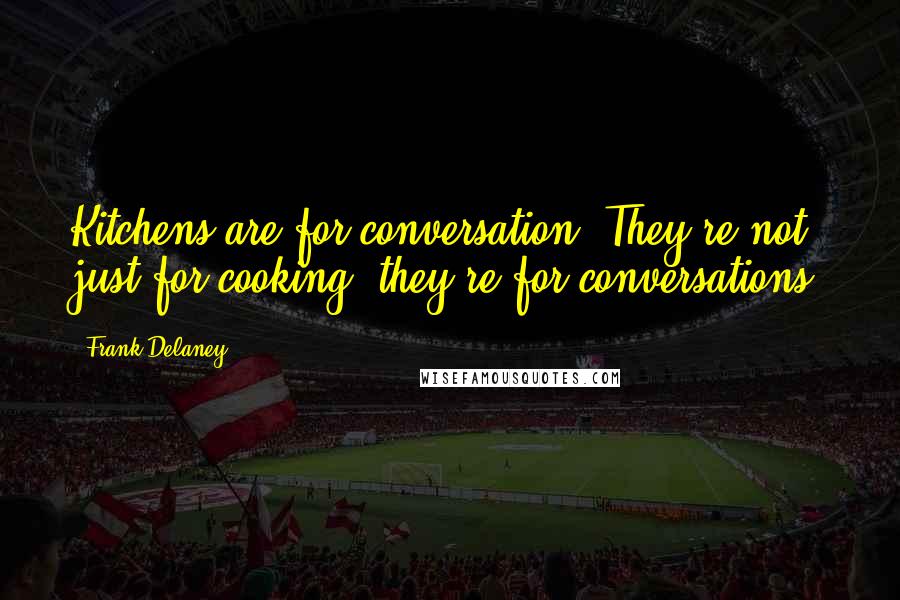 Kitchens are for conversation. They're not just for cooking, they're for conversations.

Frank Delaney

WISEFAMOUSQUOTES.COM